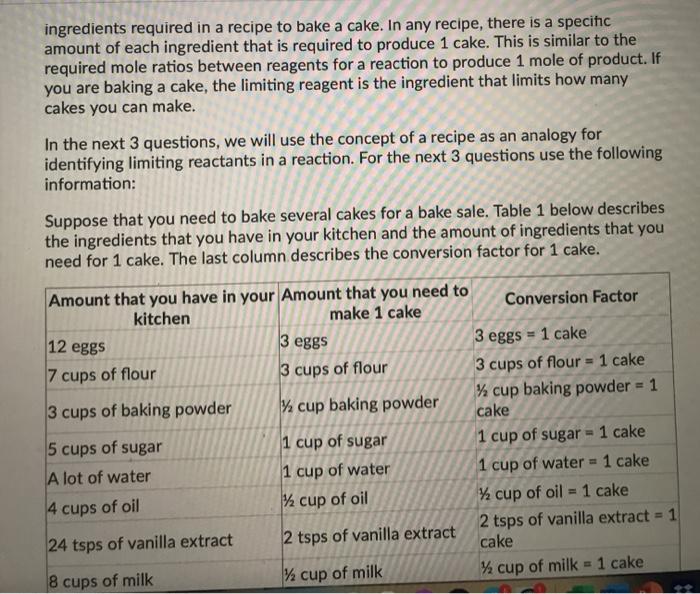 ingredients required in a recipe to bake a cake. In any recipe, there is a specific amount of each ingredient that is required to produce 1 cake. This is similar to the required mole ratios between reagents for a reaction to produce 1 mole of product. If you are baking a cake, the limiting reagent is the ingredient that limits how many cakes you can make.

In the next 3 questions, we will use the concept of a recipe as an analogy for identifying limiting reactants in a reaction. For the next 3 questions use the following information:

Suppose that you need to bake several cakes for a bake sale. Table 1 below describes the ingredients that you have in your kitchen and the amount of ingredients that you need for 1 cake. The last column describes the conversion factor for 1 cake.

| Amount that you have in your kitchen | Amount that you need to make 1 cake | Conversion Factor |
|---|---|---|
| 12 eggs | 3 eggs | 3 eggs = 1 cake |
| 7 cups of flour | 3 cups of flour | 3 cups of flour = 1 cake |
| 3 cups of baking powder | ½ cup baking powder | ½ cup baking powder = 1 cake |
| 5 cups of sugar | 1 cup of sugar | 1 cup of sugar = 1 cake |
| A lot of water | 1 cup of water | 1 cup of water = 1 cake |
| 4 cups of oil | ½ cup of oil | ½ cup of oil = 1 cake |
| 24 tsps of vanilla extract | 2 tsps of vanilla extract | 2 tsps of vanilla extract = 1 cake |
| 8 cups of milk | ½ cup of milk | ½ cup of milk = 1 cake |